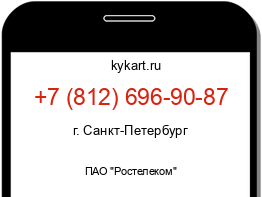 kykart.ru

+7 (812) 696-90-87

г. Санкт-Петербург

ПАО "Ростелеком"